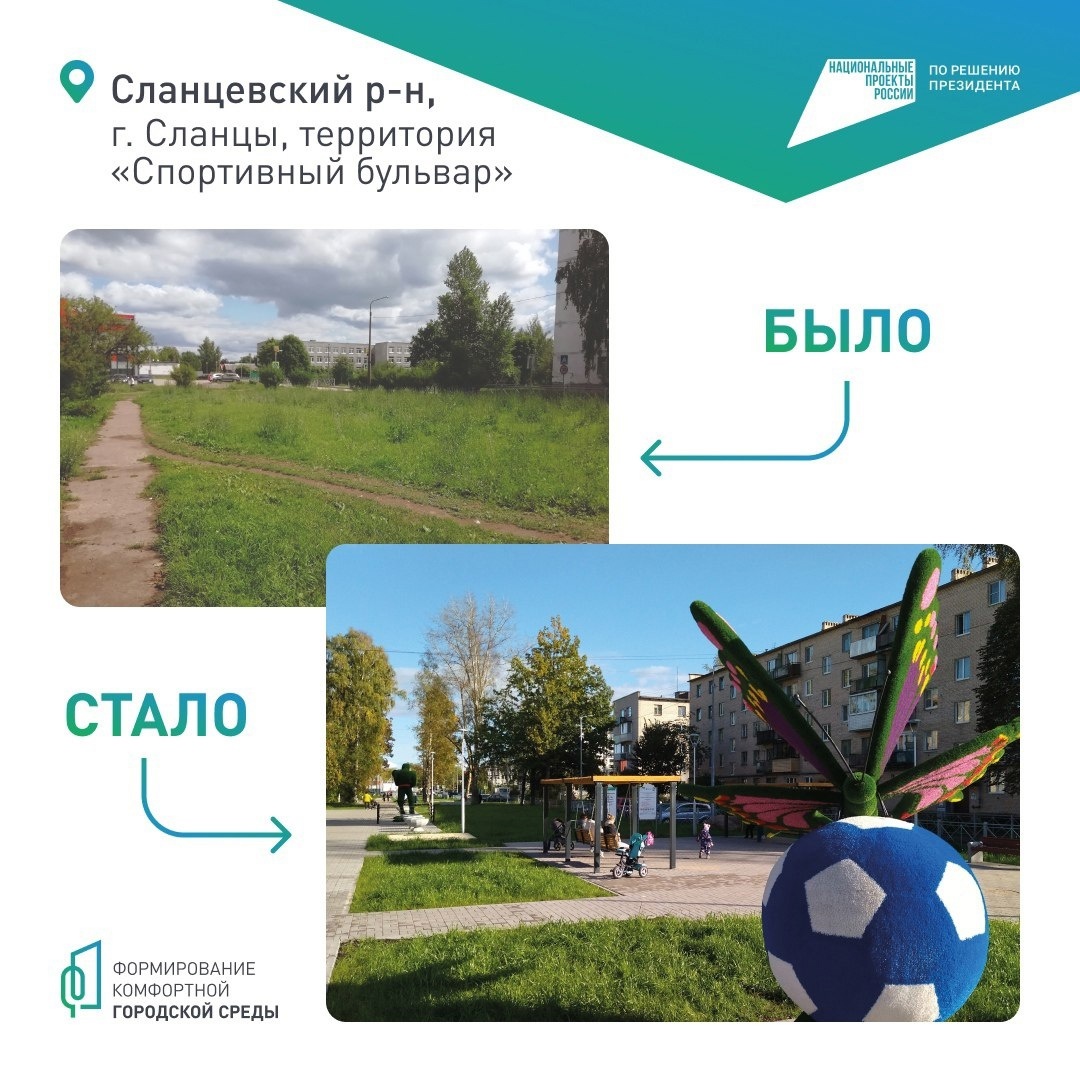 Сланцевский р-н,
г. Сланцы, территория
«Спортивный бульвар»

НАЦИОНАЛЬНЫЕ ПРОЕКТЫ РОССИИ
ПО РЕШЕНИЮ ПРЕЗИДЕНТА

БЫЛО

СТАЛО

ФОРМИРОВАНИЕ
КОМФОРТНОЙ
ГОРОДСКОЙ СРЕДЫ